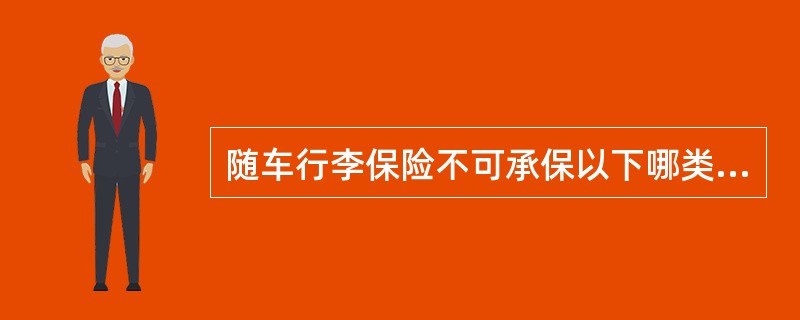 随车行李保险不可承保以下哪类...